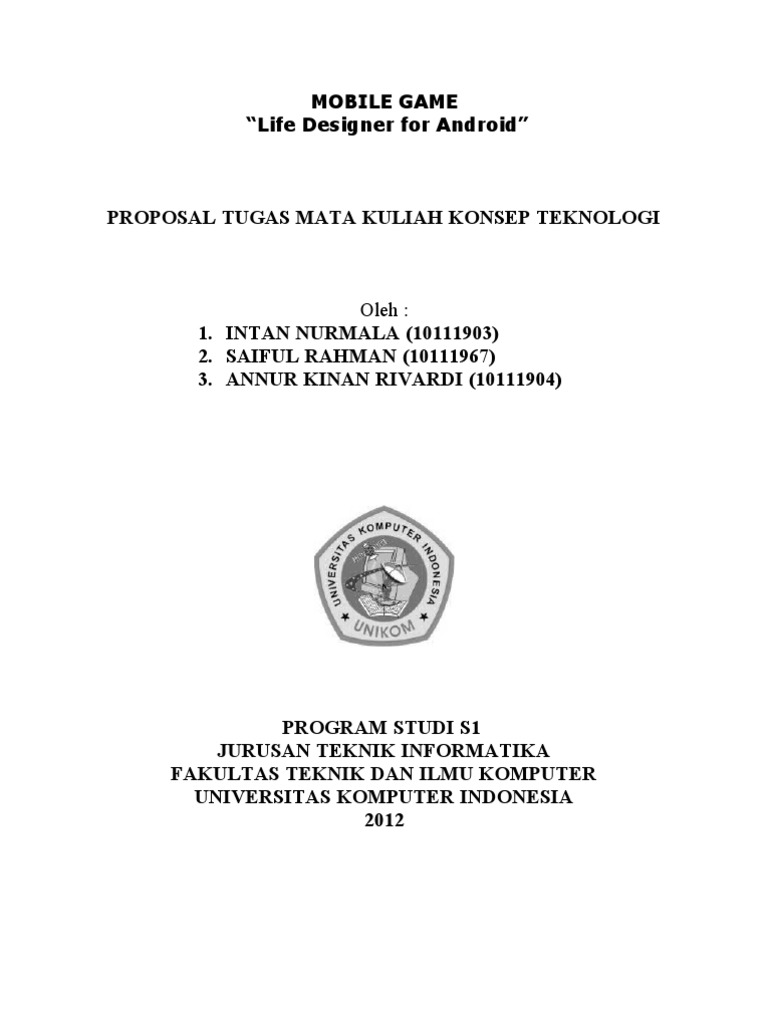 MOBILE GAME
“Life Designer for Android”

PROPOSAL TUGAS MATA KULIAH KONSEP TEKNOLOGI

Oleh :
1. INTAN NURMALA (10111903)
2. SAIFUL RAHMAN (10111967)
3. ANNUR KINAN RIVARDI (10111904)

UNIVERSITAS KOMPUTER INDONESIA
UNIKOM

PROGRAM STUDI S1
JURUSAN TEKNIK INFORMATIKA
FAKULTAS TEKNIK DAN ILMU KOMPUTER
UNIVERSITAS KOMPUTER INDONESIA
2012